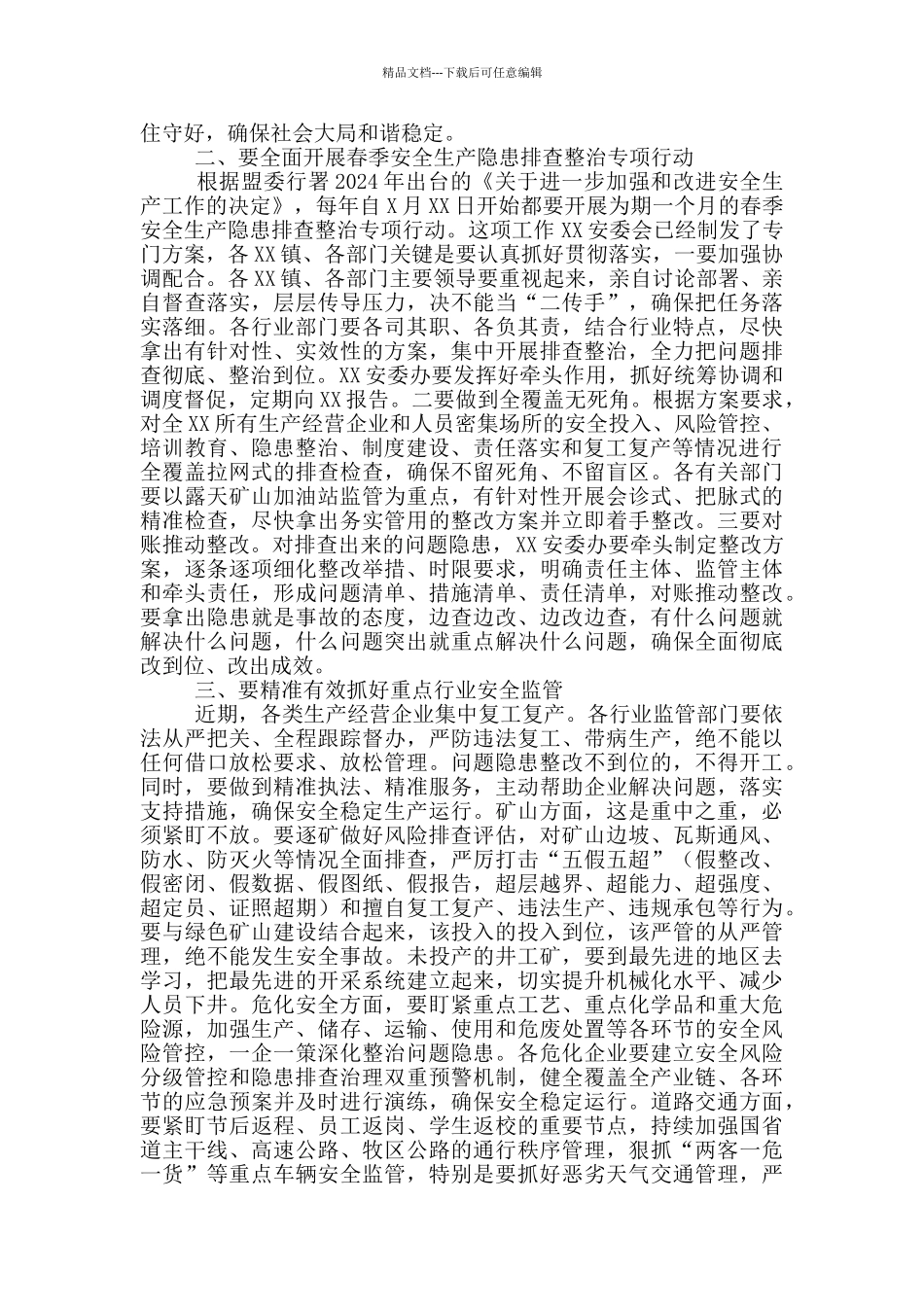 精品文档---下载后可任意编辑

住守好，确保社会大局和谐稳定。

二、要全面开展春季安全生产隐患排查整治专项行动

根据盟委行署2024年出台的《关于进一步加强和改进安全生产工作的决定》，每年自X月XX日开始都要开展为期一个月的春季安全生产隐患排查整治专项行动。这项工作XX安委会已经制发了专门方案，各XX镇、各部门关键是要认真抓好贯彻落实，一要加强协调配合。各XX镇、各部门主要领导要重视起来，亲自讨论部署、亲自督查落实，层层传导压力，决不能当“二传手”，确保把任务落实落细。各行业部门要各司其职、各负其责，结合行业特点，尽快拿出有针对性、实效性的方案，集中开展排查整治，全力把问题排查彻底、整治到位。XX安委办要发挥好牵头作用，抓好统筹协调和调度督促，定期向XX报告。二要做到全覆盖无死角。根据方案要求，对全XX所有生产经营企业和人员密集场所的安全投入、风险管控、培训教育、隐患整治、制度建设、责任落实和复工复产等情况进行全覆盖拉网式的排查检查，确保不留死角、不留盲区。各有关部门要以露天矿山加油站监管为重点，有针对性开展会诊式、把脉式的精准检查，尽快拿出务实管用的整改方案并立即着手整改。三要对账推动整改。对排查出来的问题隐患，XX安委办要牵头制定整改方案，逐条逐项细化整改举措、时限要求，明确责任主体、监管主体和牵头责任，形成问题清单、措施清单、责任清单，对账推动整改。要拿出隐患就是事故的态度，边查边改、边改边查，有什么问题就解决什么问题，什么问题突出就重点解决什么问题，确保全面彻底改到位、改出成效。

三、要精准有效抓好重点行业安全监管

近期，各类生产经营企业集中复工复产。各行业监管部门要依法从严把关、全程跟踪督办，严防违法复工、带病生产，绝不能以任何借口放松要求、放松管理。问题隐患整改不到位的，不得开工。同时，要做到精准执法、精准服务，主动帮助企业解决问题，落实支持措施，确保安全稳定生产运行。矿山方面，这是重中之重，必须紧盯不放。要逐矿做好风险排查评估，对矿山边坡、瓦斯通风、防水、防灭火等情况全面排查，严厉打击“五假五超”（假整改、假密闭、假数据、假图纸、假报告，超层越界、超能力、超强度、超定员、证照超期）和擅自复工复产、违法生产、违规承包等行为。要与绿色矿山建设结合起来，该投入的投入到位，该严管的从严管理，绝不能发生安全事故。未投产的井工矿，要到最先进的地区去学习，把最先进的开采系统建立起来，切实提升机械化水平、减少人员下井。危化安全方面，要盯紧重点工艺、重点化学品和重大危险源，加强生产、储存、运输、使用和危废处置等各环节的安全风险管控，一企一策深化整治问题隐患。各危化企业要建立安全风险分级管控和隐患排查治理双重预警机制，健全覆盖全产业链、各环节的应急预案并及时进行演练，确保安全稳定运行。道路交通方面，要紧盯节后返程、员工返岗、学生返校的重要节点，持续加强国省道主干线、高速公路、牧区公路的通行秩序管理，狠抓“两客一危一货”等重点车辆安全监管，特别是要抓好恶劣天气交通管理，严